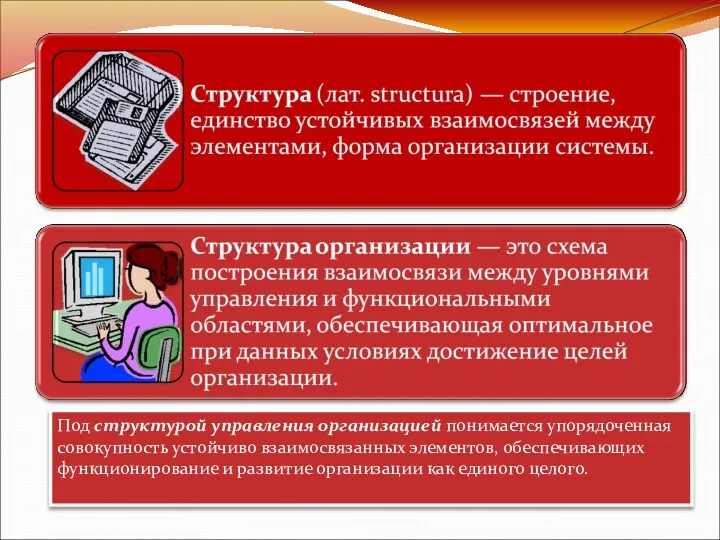 Структура (лат. structura) — строение, единство устойчивых взаимосвязей между элементами, форма организации системы.

Структура организации — это схема построения взаимосвязи между уровнями управления и функциональными областями, обеспечивающая оптимальное при данных условиях достижение целей организации.

Под структурой управления организацией понимается упорядоченная совокупность устойчиво взаимосвязанных элементов, обеспечивающих функционирование и развитие организации как единого целого.